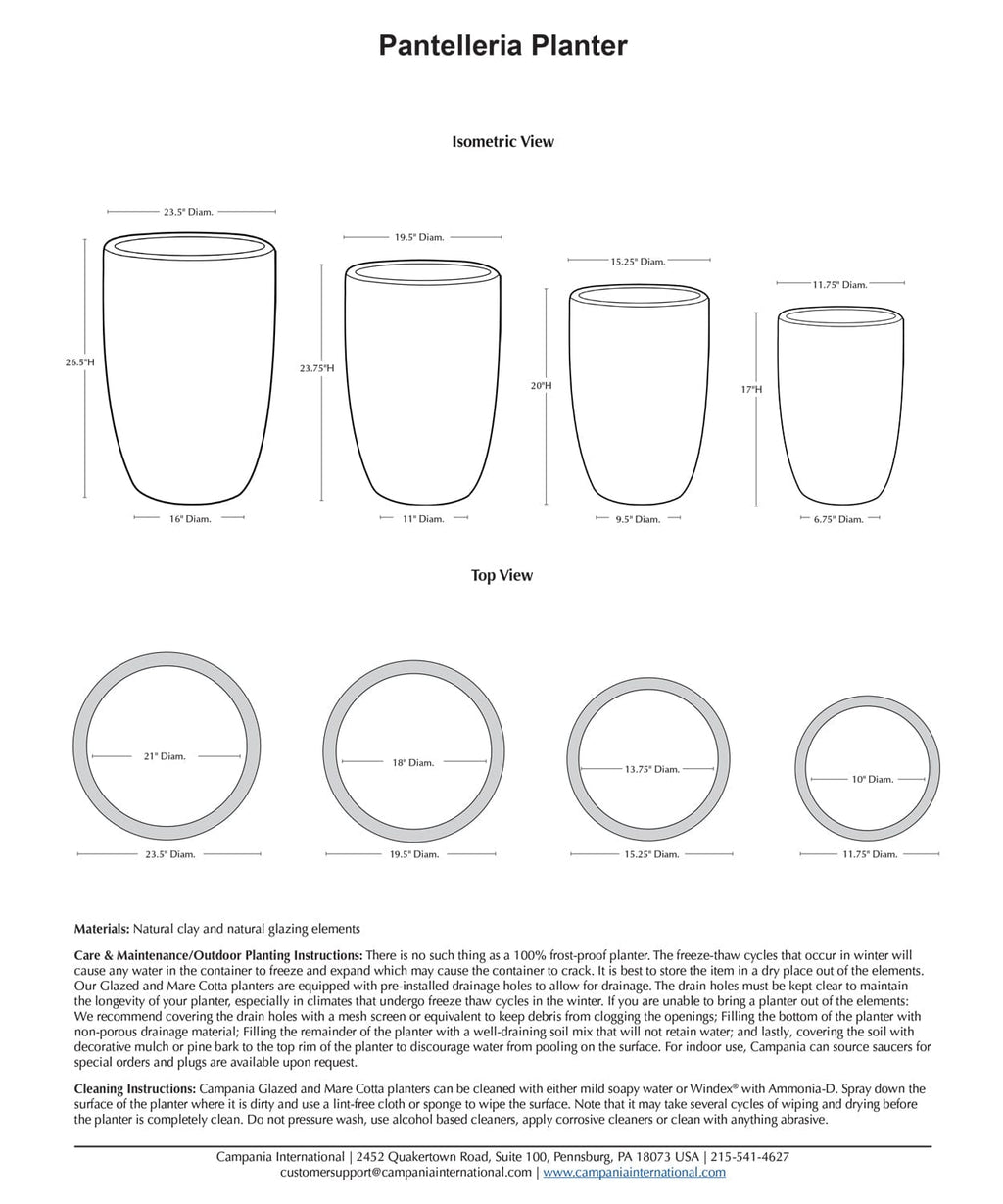 Pantelleria Planter

Isometric View

23.5" Diam.

26.5"H

16" Diam.

19.5" Diam.

23.75"H

11" Diam.

15.25" Diam.

20"H

9.5" Diam.

11.75" Diam.

17"H

6.75" Diam.

Top View

21" Diam.

23.5" Diam.

18" Diam.

19.5" Diam.

13.75" Diam.

15.25" Diam.

10" Diam.

11.75" Diam.

Materials: Natural clay and natural glazing elements

Care & Maintenance/Outdoor Planting Instructions: There is no such thing as a 100% frost-proof planter. The freeze-thaw cycles that occur in winter will cause any water in the container to freeze and expand which may cause the container to crack. It is best to store the item in a dry place out of the elements. Our Glazed and Mare Cotta planters are equipped with pre-installed drainage holes to allow for drainage. The drain holes must be kept clear to maintain the longevity of your planter, especially in climates that undergo freeze thaw cycles in the winter. If you are unable to bring a planter out of the elements: We recommend covering the drain holes with a mesh screen or equivalent to keep debris from clogging the openings; Filling the bottom of the planter with non-porous drainage material; Filling the remainder of the planter with a well-draining soil mix that will not retain water; and lastly, covering the soil with decorative mulch or pine bark to the top rim of the planter to discourage water from pooling on the surface. For indoor use, Campania can source saucers for special orders and plugs are available upon request.

Cleaning Instructions: Campania Glazed and Mare Cotta planters can be cleaned with either mild soapy water or Windex® with Ammonia-D. Spray down the surface of the planter where it is dirty and use a lint-free cloth or sponge to wipe the surface. Note that it may take several cycles of wiping and drying before the planter is completely clean. Do not pressure wash, use alcohol based cleaners, apply corrosive cleaners or clean with anything abrasive.

Campania International | 2452 Quakertown Road, Suite 100, Pennsburg, PA 18073 USA | 215-541-4627
customersupport@campaniainternational.com | www.campaniainternational.com